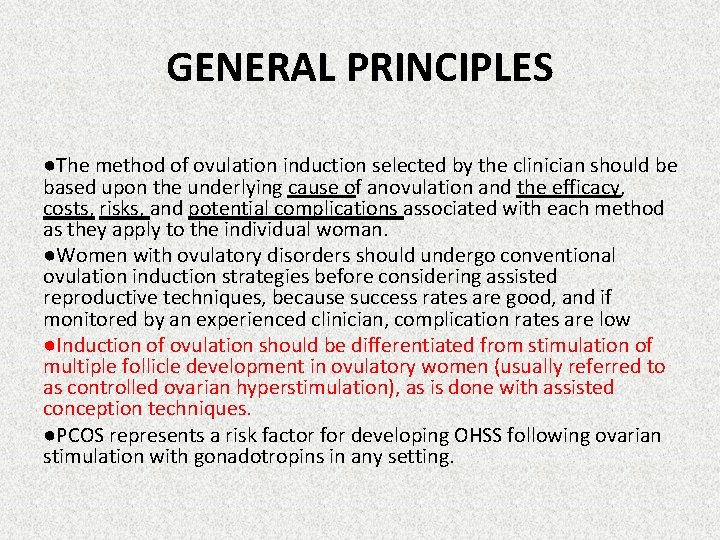 GENERAL PRINCIPLES

●The method of ovulation induction selected by the clinician should be based upon the underlying cause of anovulation and the efficacy, costs, risks, and potential complications associated with each method as they apply to the individual woman.

●Women with ovulatory disorders should undergo conventional ovulation induction strategies before considering assisted reproductive techniques, because success rates are good, and if monitored by an experienced clinician, complication rates are low

●Induction of ovulation should be differentiated from stimulation of multiple follicle development in ovulatory women (usually referred to as controlled ovarian hyperstimulation), as is done with assisted conception techniques.

●PCOS represents a risk factor for developing OHSS following ovarian stimulation with gonadotropins in any setting.